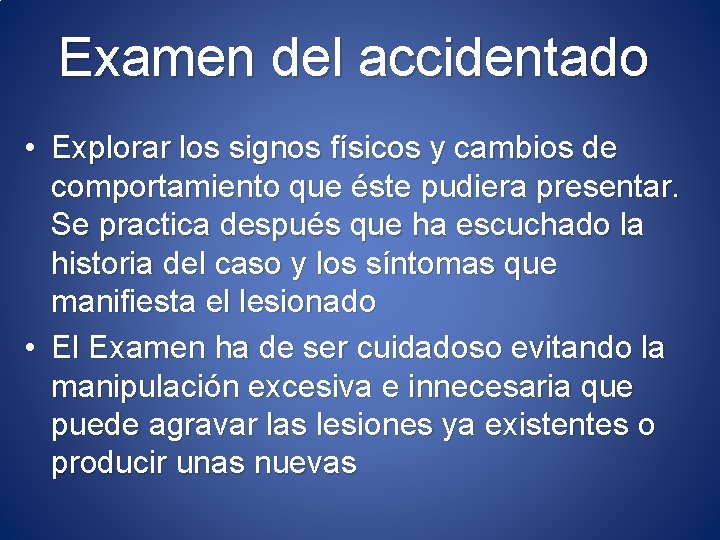 Examen del accidentado

• Explorar los signos físicos y cambios de comportamiento que éste pudiera presentar. Se practica después que ha escuchado la historia del caso y los síntomas que manifiesta el lesionado

• El Examen ha de ser cuidadoso evitando la manipulación excesiva e innecesaria que puede agravar las lesiones ya existentes o producir unas nuevas